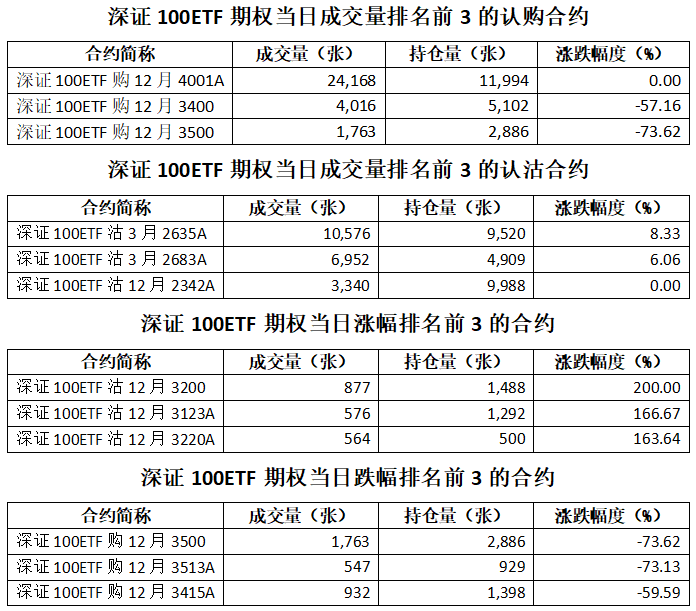 深证 100ETF 期权当日成交量排名前 3 的认购合约

| 合约简称 | 成交量（张） | 持仓量（张） | 涨跌幅度（%） |
|---|---|---|---|
| 深证 100ETF 购 12 月 4001A | 24,168 | 11,994 | 0.00 |
| 深证 100ETF 购 12 月 3400 | 4,016 | 5,102 | -57.16 |
| 深证 100ETF 购 12 月 3500 | 1,763 | 2,886 | -73.62 |

深证 100ETF 期权当日成交量排名前 3 的认沽合约

| 合约简称 | 成交量（张） | 持仓量（张） | 涨跌幅度（%） |
|---|---|---|---|
| 深证 100ETF 沽 3 月 2635A | 10,576 | 9,520 | 8.33 |
| 深证 100ETF 沽 3 月 2683A | 6,952 | 4,909 | 6.06 |
| 深证 100ETF 沽 12 月 2342A | 3,340 | 9,988 | 0.00 |

深证 100ETF 期权当日涨幅排名前 3 的合约

| 合约简称 | 成交量（张） | 持仓量（张） | 涨跌幅度（%） |
|---|---|---|---|
| 深证 100ETF 沽 12 月 3200 | 877 | 1,488 | 200.00 |
| 深证 100ETF 沽 12 月 3123A | 576 | 1,292 | 166.67 |
| 深证 100ETF 沽 12 月 3220A | 564 | 500 | 163.64 |

深证 100ETF 期权当日跌幅排名前 3 的合约

| 合约简称 | 成交量（张） | 持仓量（张） | 涨跌幅度（%） |
|---|---|---|---|
| 深证 100ETF 购 12 月 3500 | 1,763 | 2,886 | -73.62 |
| 深证 100ETF 购 12 月 3513A | 547 | 929 | -73.13 |
| 深证 100ETF 购 12 月 3415A | 932 | 1,398 | -59.59 |